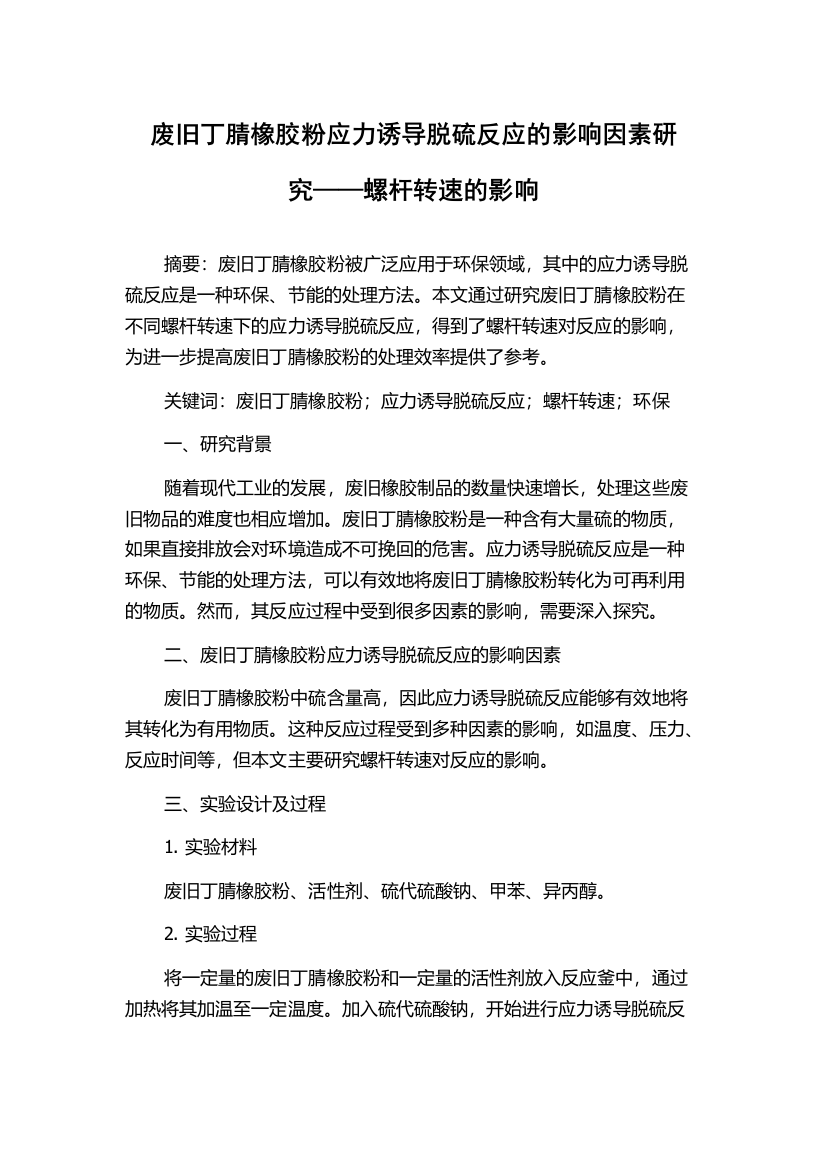 废旧丁腈橡胶粉应力诱导脱硫反应的影响因素研究——螺杆转速的影响

摘要：废旧丁腈橡胶粉被广泛应用于环保领域，其中的应力诱导脱硫反应是一种环保、节能的处理方法。本文通过研究废旧丁腈橡胶粉在不同螺杆转速下的应力诱导脱硫反应，得到了螺杆转速对反应的影响，为进一步提高废旧丁腈橡胶粉的处理效率提供了参考。

关键词：废旧丁腈橡胶粉；应力诱导脱硫反应；螺杆转速；环保

一、研究背景

随着现代工业的发展，废旧橡胶制品的数量快速增长，处理这些废旧物品的难度也相应增加。废旧丁腈橡胶粉是一种含有大量硫的物质，如果直接排放会对环境造成不可挽回的危害。应力诱导脱硫反应是一种环保、节能的处理方法，可以有效地将废旧丁腈橡胶粉转化为可再利用的物质。然而，其反应过程中受到很多因素的影响，需要深入探究。

二、废旧丁腈橡胶粉应力诱导脱硫反应的影响因素

废旧丁腈橡胶粉中硫含量高，因此应力诱导脱硫反应能够有效地将其转化为有用物质。这种反应过程受到多种因素的影响，如温度、压力、反应时间等，但本文主要研究螺杆转速对反应的影响。

三、实验设计及过程

1. 实验材料

废旧丁腈橡胶粉、活性剂、硫代硫酸钠、甲苯、异丙醇。

2. 实验过程

将一定量的废旧丁腈橡胶粉和一定量的活性剂放入反应釜中，通过加热将其加温至一定温度。加入硫代硫酸钠，开始进行应力诱导脱硫反